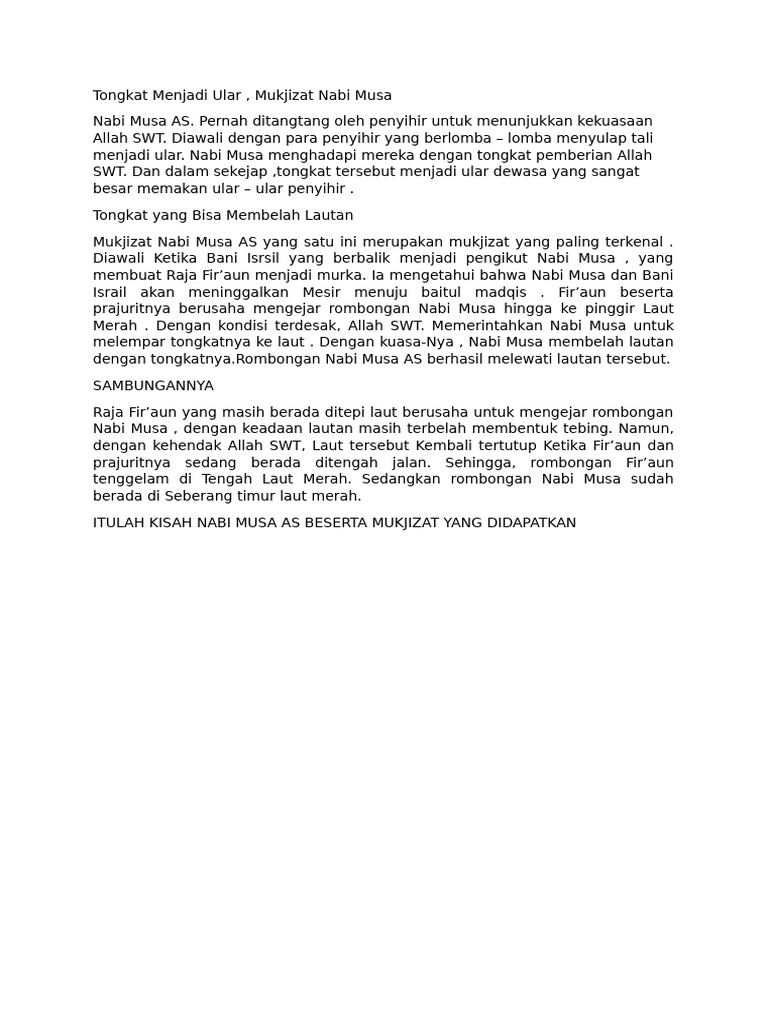 Tongkat Menjadi Ular , Mukjizat Nabi Musa

Nabi Musa AS. Pernah ditangtang oleh penyihir untuk menunjukkan kekuasaan Allah SWT. Diawali dengan para penyihir yang berlomba – lomba menyulap tali menjadi ular. Nabi Musa menghadapi mereka dengan tongkat pemberian Allah SWT. Dan dalam sekejap ,tongkat tersebut menjadi ular dewasa yang sangat besar memakan ular – ular penyihir .

Tongkat yang Bisa Membelah Lautan

Mukjizat Nabi Musa AS yang satu ini merupakan mukjizat yang paling terkenal . Diawali Ketika Bani Isrsil yang berbalik menjadi pengikut Nabi Musa , yang membuat Raja Fir’aun menjadi murka. Ia mengetahui bahwa Nabi Musa dan Bani Israil akan meninggalkan Mesir menuju baitul madqis . Fir’aun beserta prajuritnya berusaha mengejar rombongan Nabi Musa hingga ke pinggir Laut Merah . Dengan kondisi terdesak, Allah SWT. Memerintahkan Nabi Musa untuk melempar tongkatnya ke laut . Dengan kuasa-Nya , Nabi Musa membelah lautan dengan tongkatnya.Rombongan Nabi Musa AS berhasil melewati lautan tersebut.

SAMBUNGANNYA

Raja Fir’aun yang masih berada ditepi laut berusaha untuk mengejar rombongan Nabi Musa , dengan keadaan lautan masih terbelah membentuk tebing. Namun, dengan kehendak Allah SWT, Laut tersebut Kembali tertutup Ketika Fir’aun dan prajuritnya sedang berada ditengah jalan. Sehingga, rombongan Fir’aun tenggelam di Tengah Laut Merah. Sedangkan rombongan Nabi Musa sudah berada di Seberang timur laut merah.

ITULAH KISAH NABI MUSA AS BESERTA MUKJIZAT YANG DIDAPATKAN